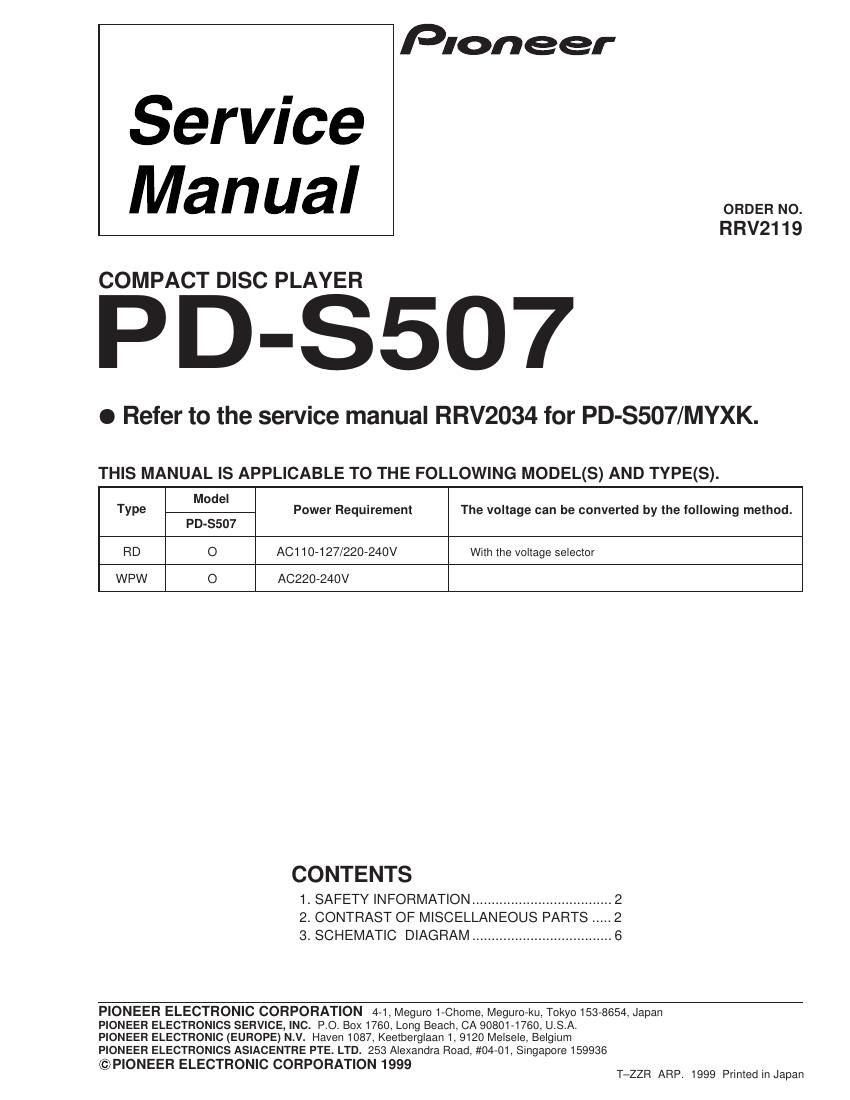 Pioneer

Service Manual

ORDER NO.
RRV2119

COMPACT DISC PLAYER
PD-S507

● Refer to the service manual RRV2034 for PD-S507/MYXK.

THIS MANUAL IS APPLICABLE TO THE FOLLOWING MODEL(S) AND TYPE(S).

| Type | Model PD-S507 | Power Requirement | The voltage can be converted by the following method. |
|---|---|---|---|
| RD | O | AC110-127/220-240V | With the voltage selector |
| WPW | O | AC220-240V | |

CONTENTS
1. SAFETY INFORMATION .................................... 2
2. CONTRAST OF MISCELLANEOUS PARTS ..... 2
3. SCHEMATIC DIAGRAM .................................... 6

PIONEER ELECTRONIC CORPORATION 4-1, Meguro 1-Chome, Meguro-ku, Tokyo 153-8654, Japan
PIONEER ELECTRONICS SERVICE, INC. P.O. Box 1760, Long Beach, CA 90801-1760, U.S.A.
PIONEER ELECTRONIC (EUROPE) N.V. Haven 1087, Keetberglaan 1, 9120 Melsele, Belgium
PIONEER ELECTRONICS ASIACENTRE PTE. LTD. 253 Alexandra Road, #04-01, Singapore 159936
© PIONEER ELECTRONIC CORPORATION 1999

T–ZZR ARP. 1999 Printed in Japan